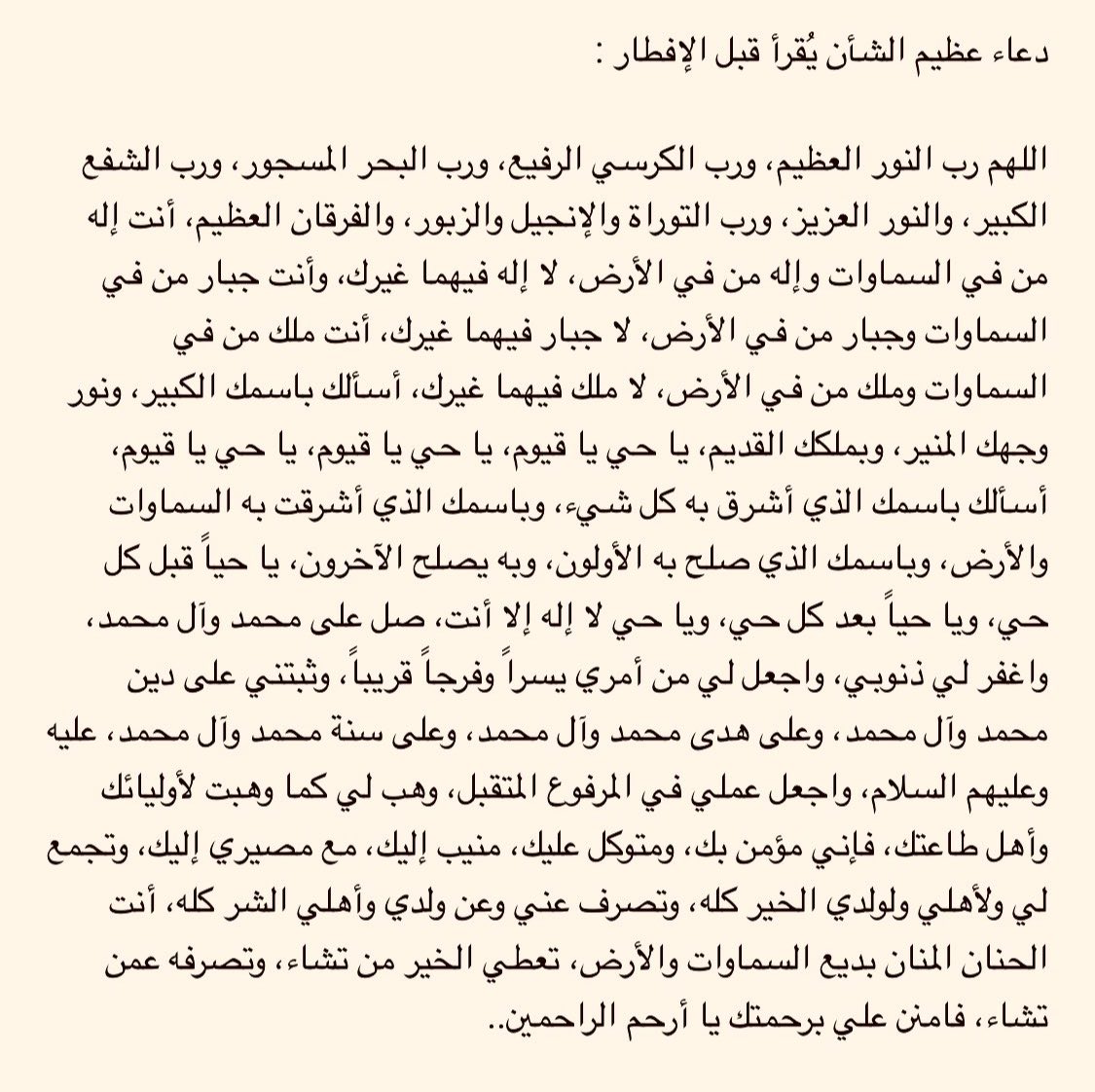 دعاء عظيم الشأن يُقرأ قبل الإفطار :

اللهم رب النور العظيم، ورب الكرسي الرفيع، ورب البحر المسجور، ورب الشفع الكبير، والنور العزيز، ورب التوراة والإنجيل والزبور، والفرقان العظيم، أنت إله من في السماوات وإله من في الأرض، لا إله فيهما غيرك، وأنت جبار من في السماوات وجبار من في الأرض، لا جبار فيهما غيرك، أنت ملك من في السماوات وملك من في الأرض، لا ملك فيهما غيرك، أسألك باسمك الكبير، ونور وجهك المنير، وبملكك القديم، يا حي يا قيوم، يا حي يا قيوم، يا حي يا قيوم، أسألك باسمك الذي أشرق به كل شيء، وباسمك الذي أشرقت به السماوات والأرض، وباسمك الذي صلح به الأولون، وبه يصلح الآخرون، يا حياً قبل كل حي، ويا حياً بعد كل حي، ويا حي لا إله إلا أنت، صل على محمد وآل محمد، واغفر لي ذنوبي، واجعل لي من أمري يسراً وفرجاً قريباً، وثبتني على دين محمد وآل محمد، وعلى هدى محمد وآل محمد، وعلى سنة محمد وآل محمد، عليه وعليهم السلام، واجعل عملي في المرفوع المتقبل، وهب لي كما وهبت لأوليائك وأهل طاعتك، فإني مؤمن بك، ومتوكل عليك، منيب إليك، مع مصيري إليك، وتجمع لي ولأهلي ولولدي الخير كله، وتصرف عني وعن ولدي وأهلي الشر كله، أنت الحنان المنان بديع السماوات والأرض، تعطي الخير من تشاء، وتصرفه عمن تشاء، فامنن علي برحمتك يا أرحم الراحمين..